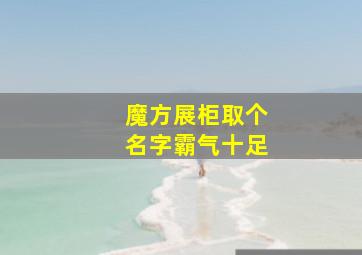 魔方展柜取个
名字霸气十足